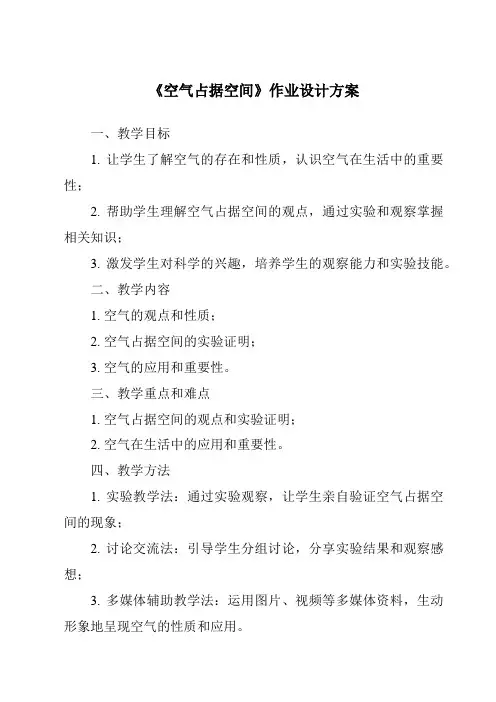 《空气占据空间》作业设计方案

一、教学目标

1. 让学生了解空气的存在和性质，认识空气在生活中的重要性；

2. 帮助学生理解空气占据空间的观点，通过实验和观察掌握相关知识；

3. 激发学生对科学的兴趣，培养学生的观察能力和实验技能。

二、教学内容

1. 空气的观点和性质；

2. 空气占据空间的实验证明；

3. 空气的应用和重要性。

三、教学重点和难点

1. 空气占据空间的观点和实验证明；

2. 空气在生活中的应用和重要性。

四、教学方法

1. 实验教学法：通过实验观察，让学生亲自验证空气占据空间的现象；

2. 讨论交流法：引导学生分组讨论，分享实验结果和观察感想；

3. 多媒体辅助教学法：运用图片、视频等多媒体资料，生动形象地呈现空气的性质和应用。